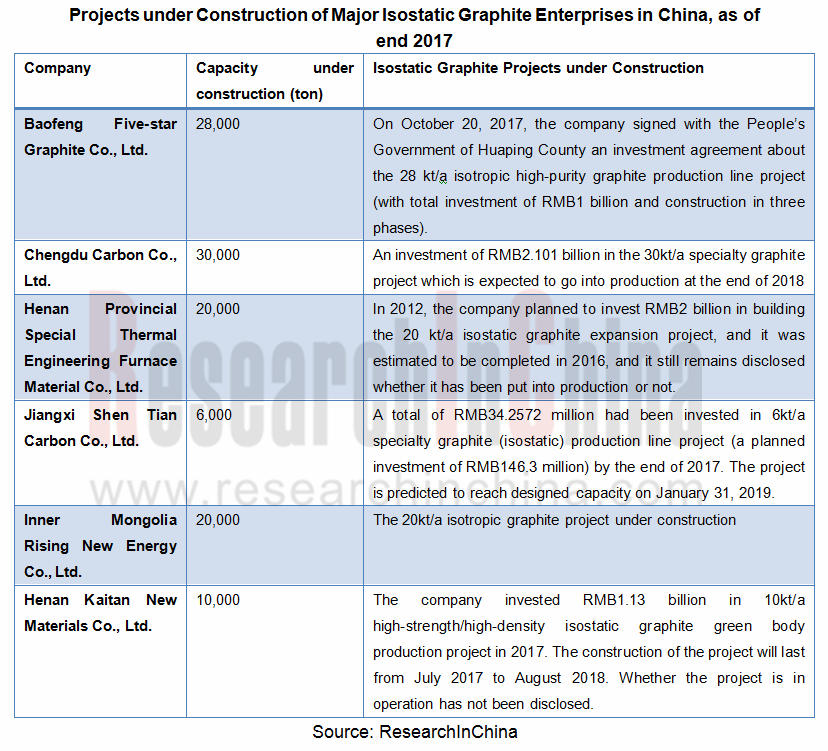 Projects under Construction of Major Isostatic Graphite Enterprises in China, as of end 2017

| Company | Capacity under construction (ton) | Isostatic Graphite Projects under Construction |
|---|---|---|
| Baofeng Five-star Graphite Co., Ltd. | 28,000 | On October 20, 2017, the company signed with the People's Government of Huaping County an investment agreement about the 28 kt/a isotropic high-purity graphite production line project (with total investment of RMB1 billion and construction in three phases). |
| Chengdu Carbon Co., Ltd. | 30,000 | An investment of RMB2.101 billion in the 30kt/a specialty graphite project which is expected to go into production at the end of 2018 |
| Henan Provincial Special Thermal Engineering Furnace Material Co., Ltd. | 20,000 | In 2012, the company planned to invest RMB2 billion in building the 20 kt/a isostatic graphite expansion project, and it was estimated to be completed in 2016, and it still remains disclosed whether it has been put into production or not. |
| Jiangxi Shen Tian Carbon Co., Ltd. | 6,000 | A total of RMB34.2572 million had been invested in 6kt/a specialty graphite (isostatic) production line project (a planned investment of RMB146.3 million) by the end of 2017. The project is predicted to reach designed capacity on January 31, 2019. |
| Inner Mongolia Rising New Energy Co., Ltd. | 20,000 | The 20kt/a isotropic graphite project under construction |
| Henan Kaitan New Materials Co., Ltd. | 10,000 | The company invested RMB1.13 billion in 10kt/a high-strength/high-density isostatic graphite green body production project in 2017. The construction of the project will last from July 2017 to August 2018. Whether the project is in operation has not been disclosed. |

Source: ResearchInChina

ResearchInChina
www.researchinchina.com